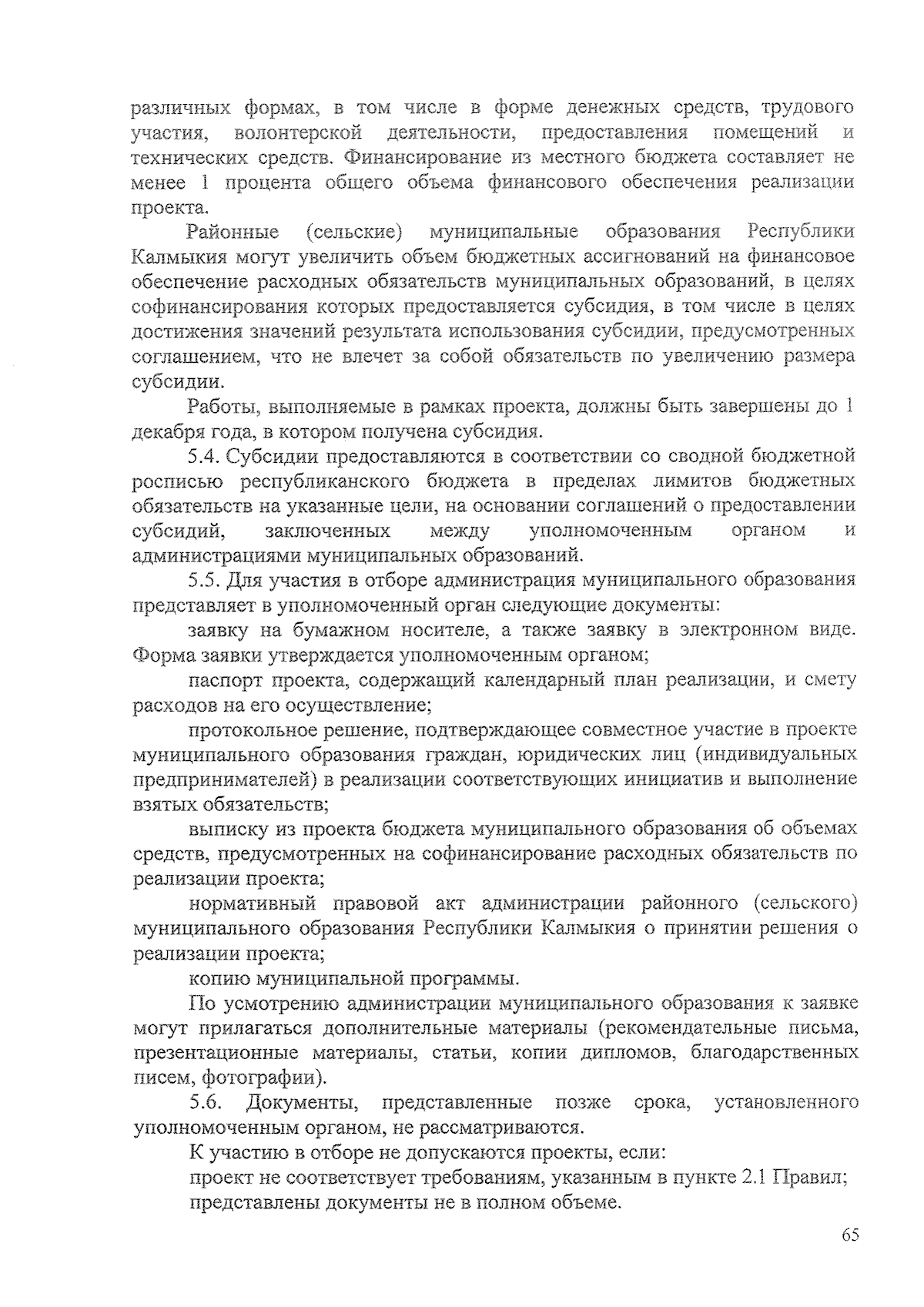 различных формах, в том числе в форме денежных средств, трудового участия, волонтерской деятельности, предоставления помещений и технических средств. Финансирование из местного бюджета составляет не менее 1 процента общего объема финансового обеспечения реализации проекта.

Районные (сельские) муниципальные образования Республики Калмыкия могут увеличить объем бюджетных ассигнований на финансовое обеспечение расходных обязательств муниципальных образований, в целях софинансирования которых предоставляется субсидия, в том числе в целях достижения значений результата использования субсидии, предусмотренных соглашением, что не влечет за собой обязательств по увеличению размера субсидии.

Работы, выполняемые в рамках проекта, должны быть завершены до 1 декабря года, в котором получена субсидия.

5.4. Субсидии предоставляются в соответствии со сводной бюджетной росписью республиканского бюджета в пределах лимитов бюджетных обязательств на указанные цели, на основании соглашений о предоставлении субсидий, заключенных между уполномоченным органом и администрациями муниципальных образований.

5.5. Для участия в отборе администрация муниципального образования представляет в уполномоченный орган следующие документы:

заявку на бумажном носителе, а также заявку в электронном виде. Форма заявки утверждается уполномоченным органом;

паспорт проекта, содержащий календарный план реализации, и смету расходов на его осуществление;

протокольное решение, подтверждающее совместное участие в проекте муниципального образования граждан, юридических лиц (индивидуальных предпринимателей) в реализации соответствующих инициатив и выполнение взятых обязательств;

выписку из проекта бюджета муниципального образования об объемах средств, предусмотренных на софинансирование расходных обязательств по реализации проекта;

нормативный правовой акт администрации районного (сельского) муниципального образования Республики Калмыкия о принятии решения о реализации проекта;

копию муниципальной программы.

По усмотрению администрации муниципального образования к заявке могут прилагаться дополнительные материалы (рекомендательные письма, презентационные материалы, статьи, копии дипломов, благодарственных писем, фотографии).

5.6. Документы, представленные позже срока, установленного уполномоченным органом, не рассматриваются.

К участию в отборе не допускаются проекты, если:

проект не соответствует требованиям, указанным в пункте 2.1 Правил;

представлены документы не в полном объеме.

65